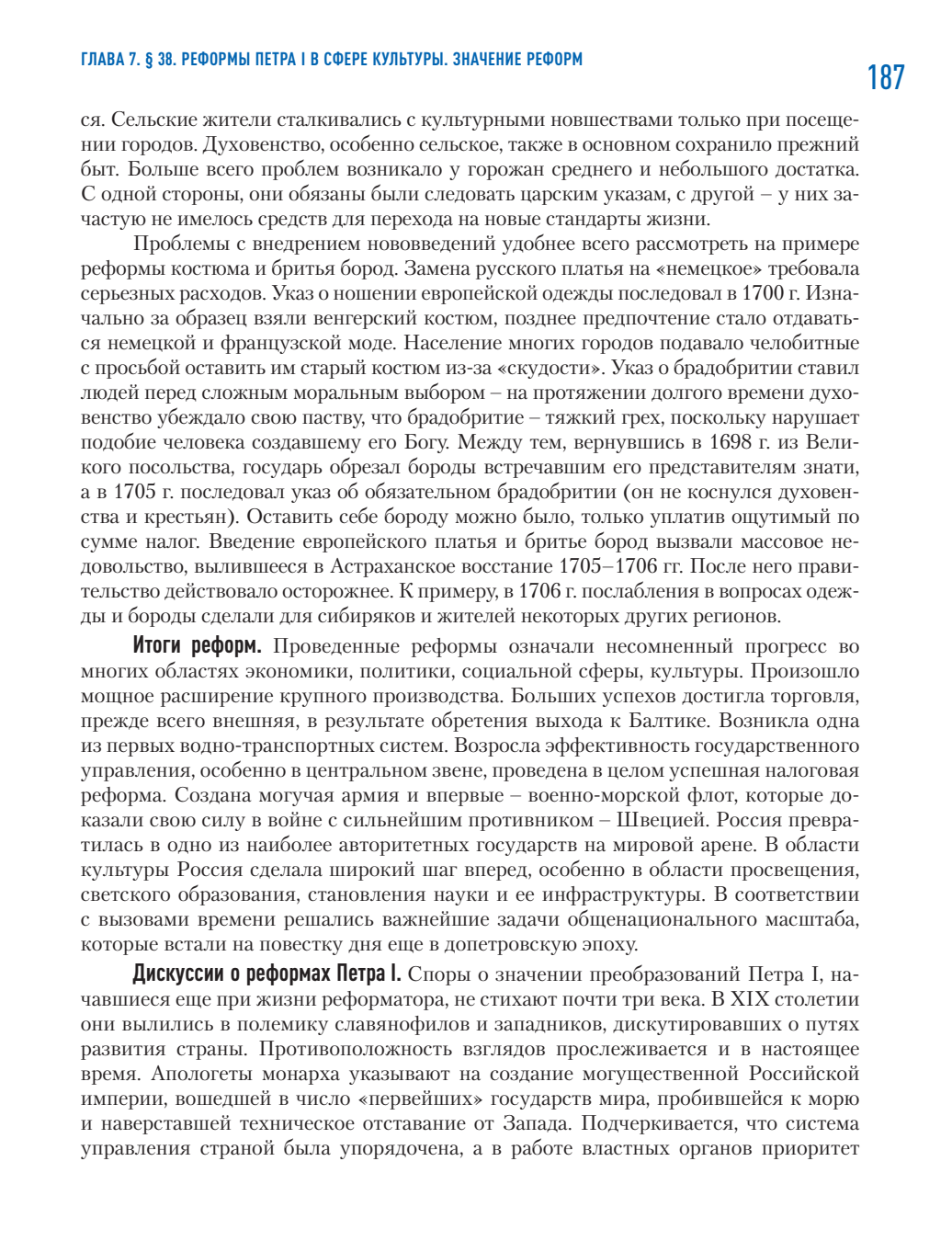 ГЛАВА 7. § 38. РЕФОРМЫ ПЕТРА I В СФЕРЕ КУЛЬТУРЫ. ЗНАЧЕНИЕ РЕФОРМ

187

ся. Сельские жители сталкивались с культурными новшествами только при посещении городов. Духовенство, особенно сельское, также в основном сохранило прежний быт. Больше всего проблем возникало у горожан среднего и небольшого достатка. С одной стороны, они обязаны были следовать царским указам, с другой – у них зачастую не имелось средств для перехода на новые стандарты жизни.

Проблемы с внедрением нововведений удобнее всего рассмотреть на примере реформы костюма и бритья бород. Замена русского платья на «немецкое» требовала серьезных расходов. Указ о ношении европейской одежды последовал в 1700 г. Изначально за образец взяли венгерский костюм, позднее предпочтение стало отдаваться немецкой и французской моде. Население многих городов подавало челобитные с просьбой оставить им старый костюм из-за «скудости». Указ о брадобритии ставил людей перед сложным моральным выбором – на протяжении долгого времени духовенство убеждало свою паству, что брадобритие – тяжкий грех, поскольку нарушает подобие человека создавшему его Богу. Между тем, вернувшись в 1698 г. из Великого посольства, государь обрезал бороды встречавшим его представителям знати, а в 1705 г. последовал указ об обязательном брадобритии (он не коснулся духовенства и крестьян). Оставить себе бороду можно было, только уплатив ощутимый по сумме налог. Введение европейского платья и бритье бород вызвали массовое недовольство, вылившееся в Астраханское восстание 1705–1706 гг. После него правительство действовало осторожнее. К примеру, в 1706 г. послабления в вопросах одежды и бороды сделали для сибиряков и жителей некоторых других регионов.

Итоги реформ. Проведенные реформы означали несомненный прогресс во многих областях экономики, политики, социальной сферы, культуры. Произошло мощное расширение крупного производства. Больших успехов достигла торговля, прежде всего внешняя, в результате обретения выхода к Балтике. Возникла одна из первых водно-транспортных систем. Возросла эффективность государственного управления, особенно в центральном звене, проведена в целом успешная налоговая реформа. Создана могучая армия и впервые – военно-морской флот, которые доказали свою силу в войне с сильнейшим противником – Швецией. Россия превратилась в одно из наиболее авторитетных государств на мировой арене. В области культуры Россия сделала широкий шаг вперед, особенно в области просвещения, светского образования, становления науки и ее инфраструктуры. В соответствии с вызовами времени решались важнейшие задачи общенационального масштаба, которые встали на повестку дня еще в допетровскую эпоху.

Дискуссии о реформах Петра I. Споры о значении преобразований Петра I, начавшиеся еще при жизни реформатора, не стихают почти три века. В XIX столетии они вылились в полемику славянофилов и западников, дискутировавших о путях развития страны. Противоположность взглядов прослеживается и в настоящее время. Апологеты монарха указывают на создание могущественной Российской империи, вошедшей в число «первейших» государств мира, пробившейся к морю и наверставшей техническое отставание от Запада. Подчеркивается, что система управления страной была упорядочена, а в работе властных органов приоритет